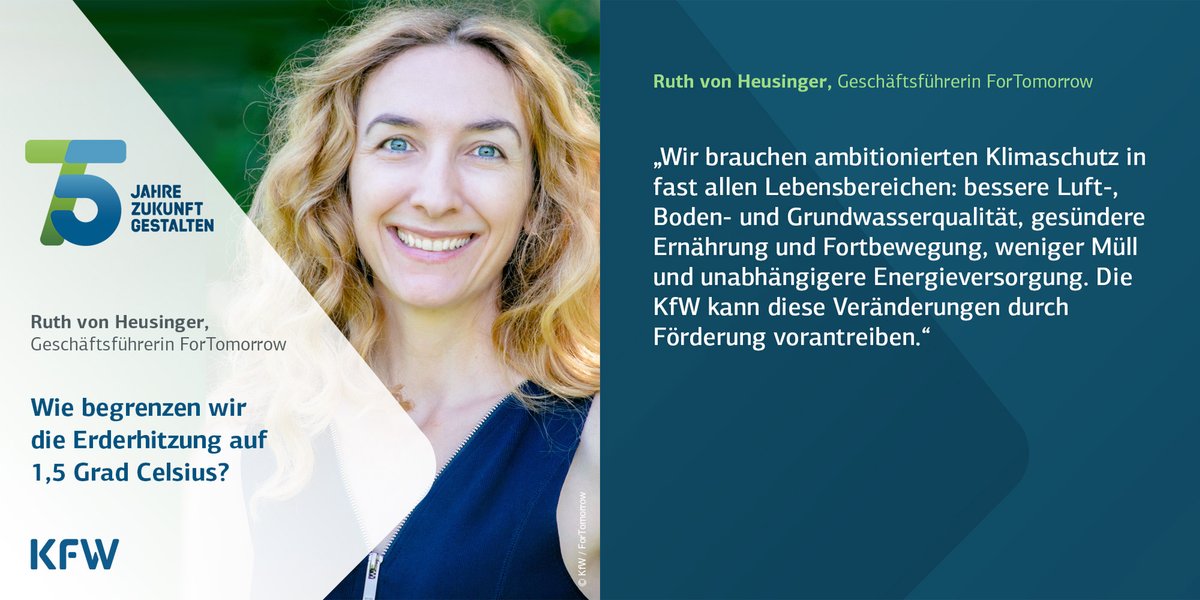 75 JAHRE ZUKUNFT GESTALTEN

Ruth von Heusinger,
Geschäftsführerin ForTomorrow

Wie begrenzen wir die Erderhitzung auf 1,5 Grad Celsius?

KFW

© KfW / ForTomorrow

Ruth von Heusinger, Geschäftsführerin ForTomorrow

„Wir brauchen ambitionierten Klimaschutz in fast allen Lebensbereichen: bessere Luft-, Boden- und Grundwasserqualität, gesündere Ernährung und Fortbewegung, weniger Müll und unabhängigere Energieversorgung. Die KfW kann diese Veränderungen durch Förderung vorantreiben.“